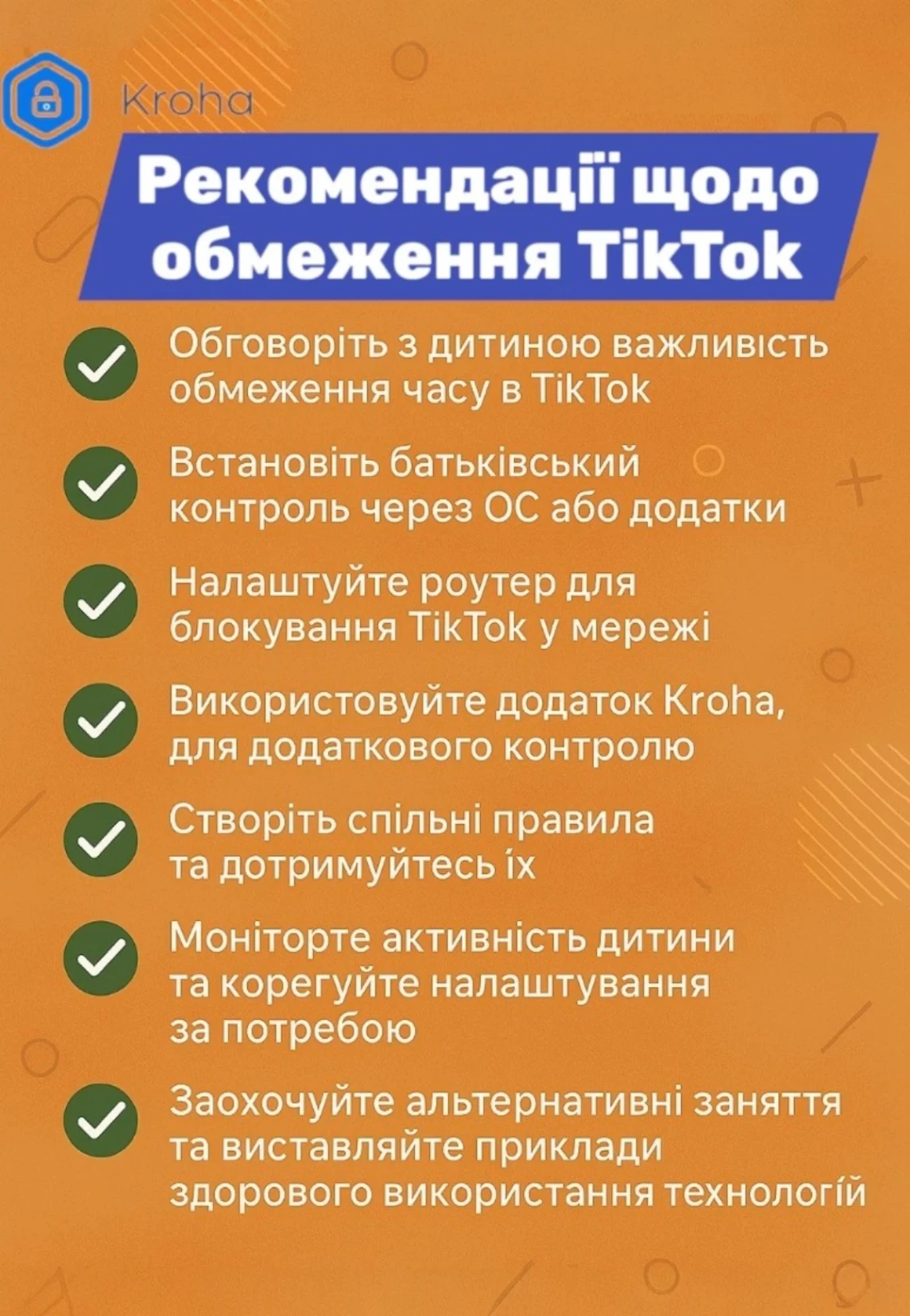 Kroha

Рекомендації щодо обмеження TikTok

Обговоріть з дитиною важливість обмеження часу в TikTok

Встановіть батьківський контроль через ОС або додатки

Налаштуйте роутер для блокування TikTok у мережі

Використовуйте додаток Kroha, для додаткового контролю

Створіть спільні правила та дотримуйтесь їх

Моніторте активність дитини та корегуйте налаштування за потребою

Заохочуйте альтернативні заняття та виставляйте приклади здорового використання технологій